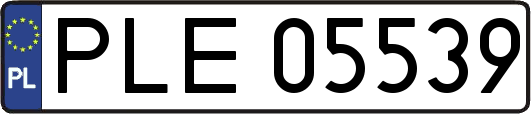 PL
PLE 05539